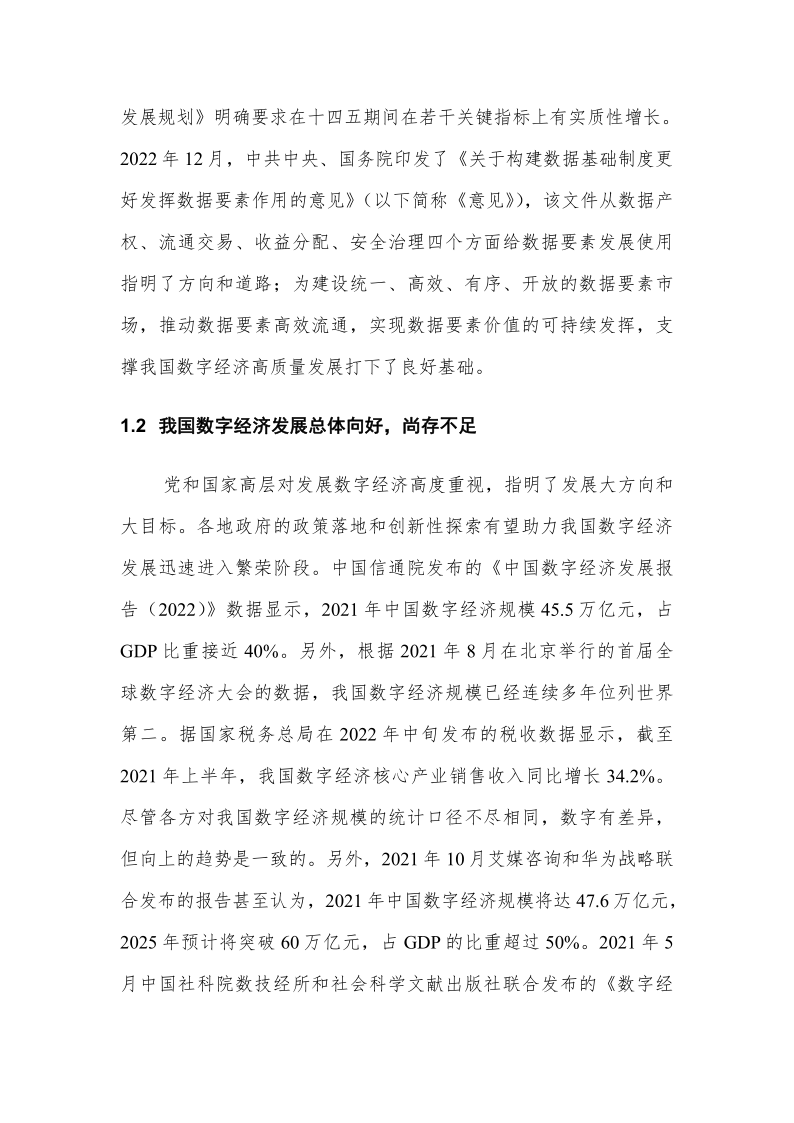 发展规划》明确要求在十四五期间在若干关键指标上有实质性增长。2022 年 12 月，中共中央、国务院印发了《关于构建数据基础制度更好发挥数据要素作用的意见》（以下简称《意见》），该文件从数据产权、流通交易、收益分配、安全治理四个方面给数据要素发展使用指明了方向和道路；为建设统一、高效、有序、开放的数据要素市场，推动数据要素高效流通，实现数据要素价值的可持续发挥，支撑我国数字经济高质量发展打下了良好基础。

1.2 我国数字经济发展总体向好，尚存不足

党和国家高层对发展数字经济高度重视，指明了发展大方向和大目标。各地政府的政策落地和创新性探索有望助力我国数字经济发展迅速进入繁荣阶段。中国信通院发布的《中国数字经济发展报告（2022）》数据显示，2021 年中国数字经济规模 45.5 万亿元，占 GDP 比重接近 40%。另外，根据 2021 年 8 月在北京举行的首届全球数字经济大会的数据，我国数字经济规模已经连续多年位列世界第二。据国家税务总局在 2022 年中旬发布的税收数据显示，截至 2021 年上半年，我国数字经济核心产业销售收入同比增长 34.2%。尽管各方对我国数字经济规模的统计口径不尽相同，数字有差异，但向上的趋势是一致的。另外，2021 年 10 月艾媒咨询和华为战略联合发布的报告甚至认为，2021 年中国数字经济规模将达 47.6 万亿元，2025 年预计将突破 60 万亿元，占 GDP 的比重超过 50%。2021 年 5 月中国社科院数技经所和社会科学文献出版社联合发布的《数字经